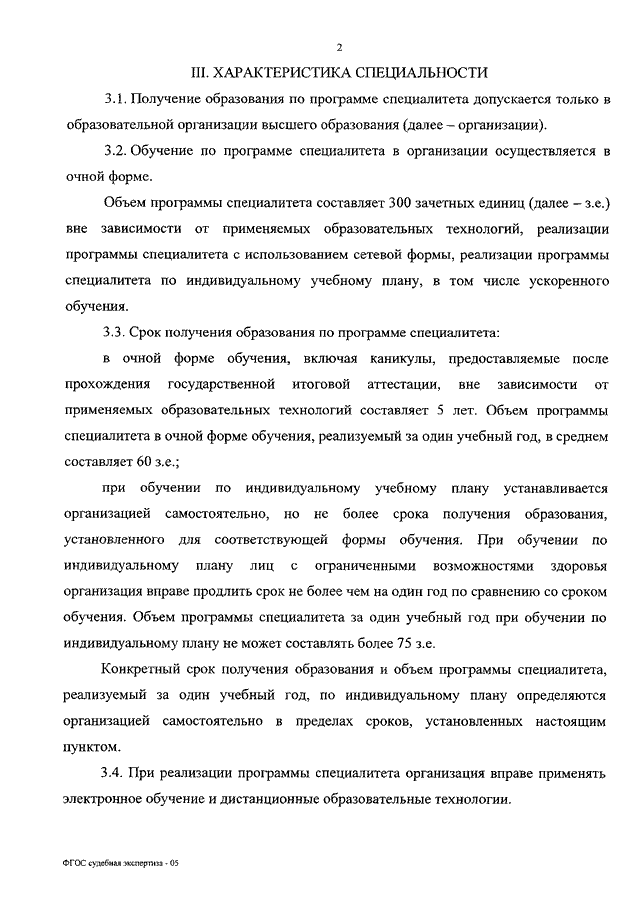 2

III. ХАРАКТЕРИСТИКА СПЕЦИАЛЬНОСТИ

3.1. Получение образования по программе специалитета допускается только в образовательной организации высшего образования (далее – организации).

3.2. Обучение по программе специалитета в организации осуществляется в очной форме.

Объем программы специалитета составляет 300 зачетных единиц (далее – з.е.) вне зависимости от применяемых образовательных технологий, реализации программы специалитета с использованием сетевой формы, реализации программы специалитета по индивидуальному учебному плану, в том числе ускоренного обучения.

3.3. Срок получения образования по программе специалитета:

в очной форме обучения, включая каникулы, предоставляемые после прохождения государственной итоговой аттестации, вне зависимости от применяемых образовательных технологий составляет 5 лет. Объем программы специалитета в очной форме обучения, реализуемый за один учебный год, в среднем составляет 60 з.е.;

при обучении по индивидуальному учебному плану устанавливается организацией самостоятельно, но не более срока получения образования, установленного для соответствующей формы обучения. При обучении по индивидуальному плану лиц с ограниченными возможностями здоровья организация вправе продлить срок не более чем на один год по сравнению со сроком обучения. Объем программы специалитета за один учебный год при обучении по индивидуальному плану не может составлять более 75 з.е.

Конкретный срок получения образования и объем программы специалитета, реализуемый за один учебный год, по индивидуальному плану определяются организацией самостоятельно в пределах сроков, установленных настоящим пунктом.

3.4. При реализации программы специалитета организация вправе применять электронное обучение и дистанционные образовательные технологии.

ФГОС судебная экспертиза - 05